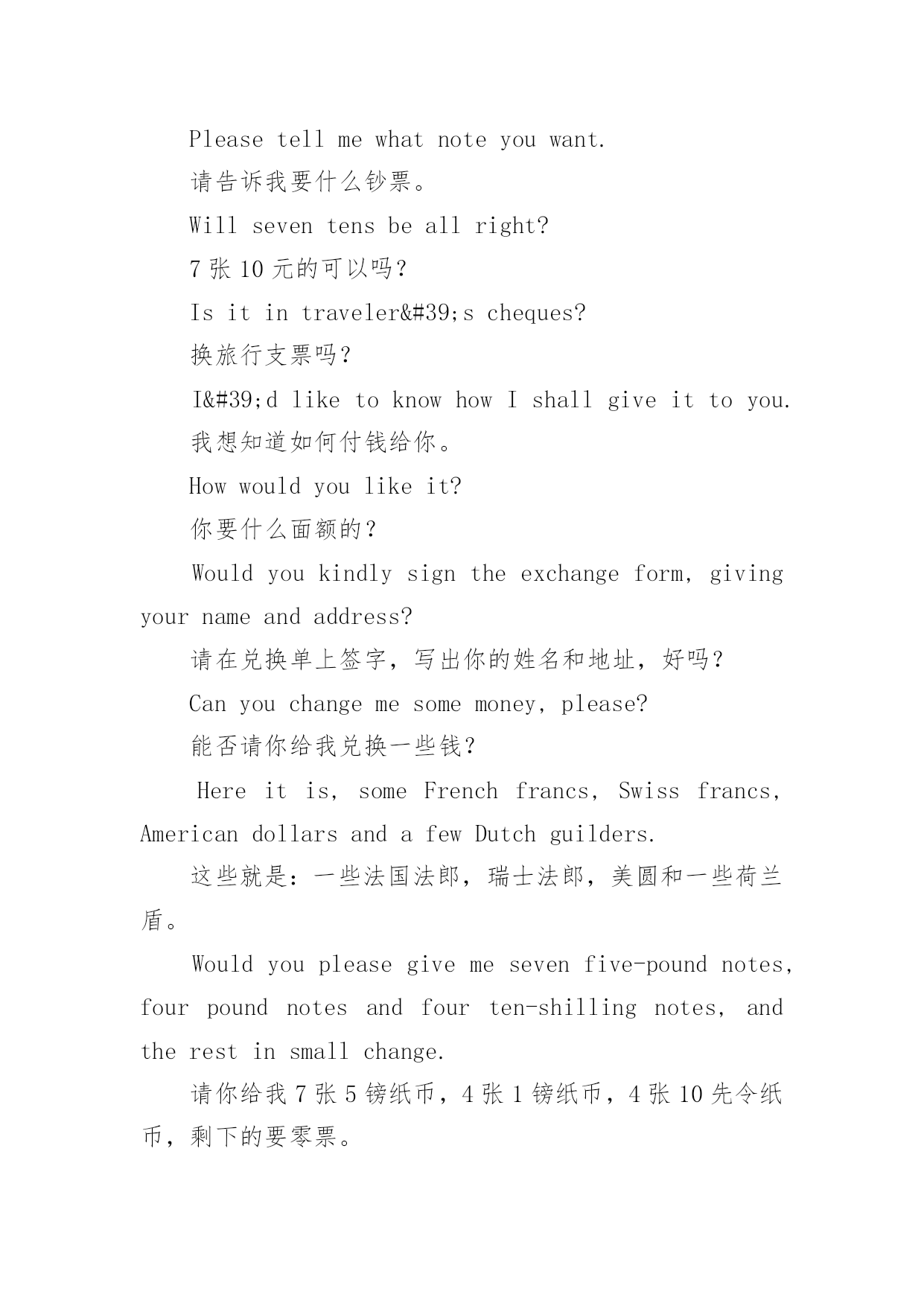 Please tell me what note you want.

请告诉我要什么钞票。

Will seven tens be all right?

7 张 10 元的可以吗?

Is it in traveler&#39;s cheques?

换旅行支票吗?

I&#39;d like to know how I shall give it to you.

我想知道如何付钱给你。

How would you like it?

你要什么面额的?

Would you kindly sign the exchange form, giving your name and address?

请在兑换单上签字，写出你的姓名和地址，好吗?

Can you change me some money, please?

能否请你给我兑换一些钱?

Here it is, some French francs, Swiss francs, American dollars and a few Dutch guilders.

这些就是：一些法国法郎，瑞士法郎，美圆和一些荷兰盾。

Would you please give me seven five-pound notes, four pound notes and four ten-shilling notes, and the rest in small change.

请你给我 7 张 5 镑纸币，4 张 1 镑纸币，4 张 10 先令纸币，剩下的要零票。